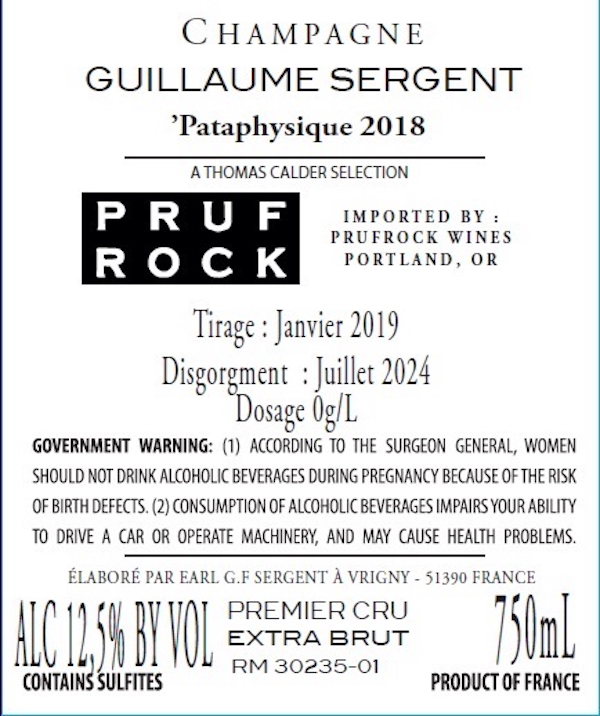 CHAMPAGNE
GUILLAUME SERGENT
'Pataphysique 2018

A THOMAS CALDER SELECTION

PRUF
ROCK

IMPORTED BY :
PRUFROCK WINES
PORTLAND, OR

Tirage : Janvier 2019
Disgorgment : Juillet 2024
Dosage 0g/L

GOVERNMENT WARNING: (1) ACCORDING TO THE SURGEON GENERAL, WOMEN SHOULD NOT DRINK ALCOHOLIC BEVERAGES DURING PREGNANCY BECAUSE OF THE RISK OF BIRTH DEFECTS. (2) CONSUMPTION OF ALCOHOLIC BEVERAGES IMPAIRS YOUR ABILITY TO DRIVE A CAR OR OPERATE MACHINERY, AND MAY CAUSE HEALTH PROBLEMS.

ÉLABORÉ PAR EARL G.F SERGENT À VRIGNY - 51390 FRANCE

ALC 12,5% BY VOL
CONTAINS SULFITES

PREMIER CRU
EXTRA BRUT
RM 30235-01

750mL
PRODUCT OF FRANCE